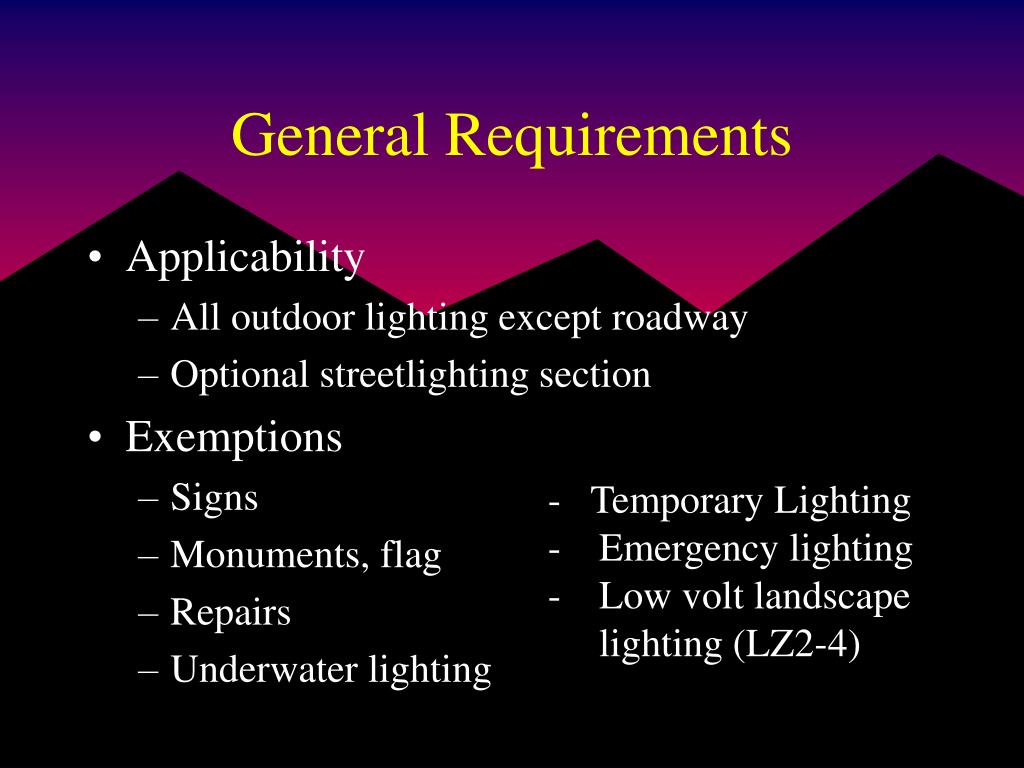 General Requirements

• Applicability
– All outdoor lighting except roadway
– Optional streetlighting section
• Exemptions
– Signs
– Monuments, flag
– Repairs
– Underwater lighting

- Temporary Lighting
- Emergency lighting
- Low volt landscape lighting (LZ2-4)